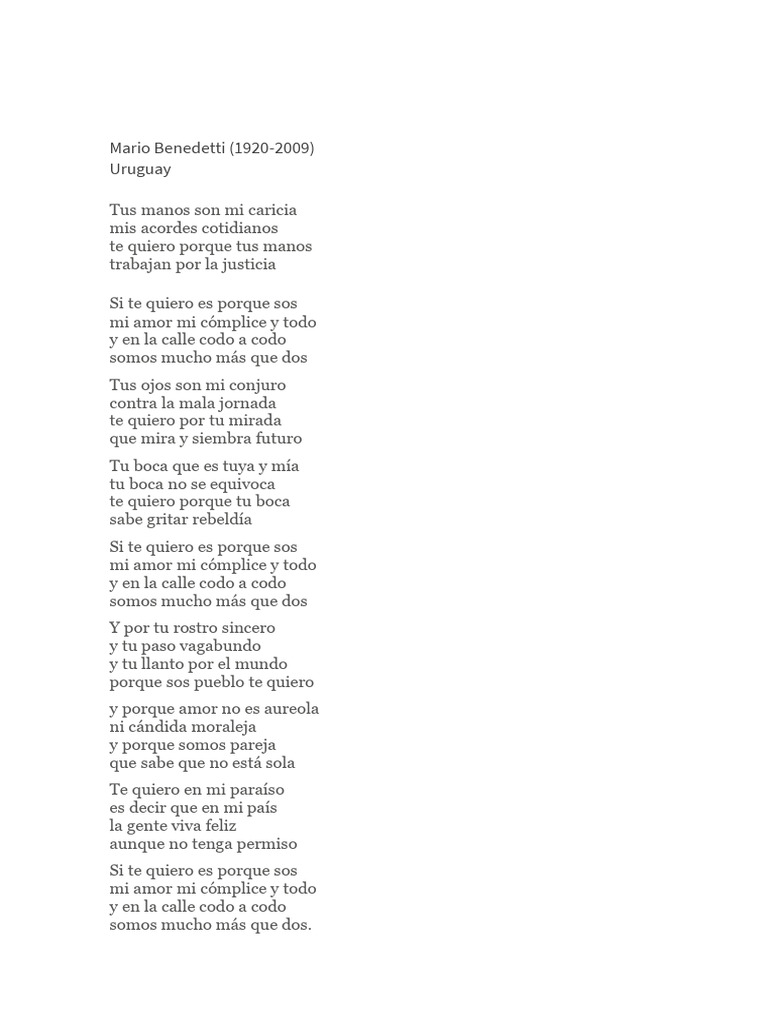 Mario Benedetti (1920-2009)
Uruguay

Tus manos son mi caricia
mis acordes cotidianos
te quiero porque tus manos
trabajan por la justicia

Si te quiero es porque sos
mi amor mi cómplice y todo
y en la calle codo a codo
somos mucho más que dos

Tus ojos son mi conjuro
contra la mala jornada
te quiero por tu mirada
que mira y siembra futuro

Tu boca que es tuya y mía
tu boca no se equivoca
te quiero porque tu boca
sabe gritar rebeldía

Si te quiero es porque sos
mi amor mi cómplice y todo
y en la calle codo a codo
somos mucho más que dos

Y por tu rostro sincero
y tu paso vagabundo
y tu llanto por el mundo
porque sos pueblo te quiero

y porque amor no es aureola
ni cándida moraleja
y porque somos pareja
que sabe que no está sola

Te quiero en mi paraíso
es decir que en mi país
la gente viva feliz
aunque no tenga permiso

Si te quiero es porque sos
mi amor mi cómplice y todo
y en la calle codo a codo
somos mucho más que dos.